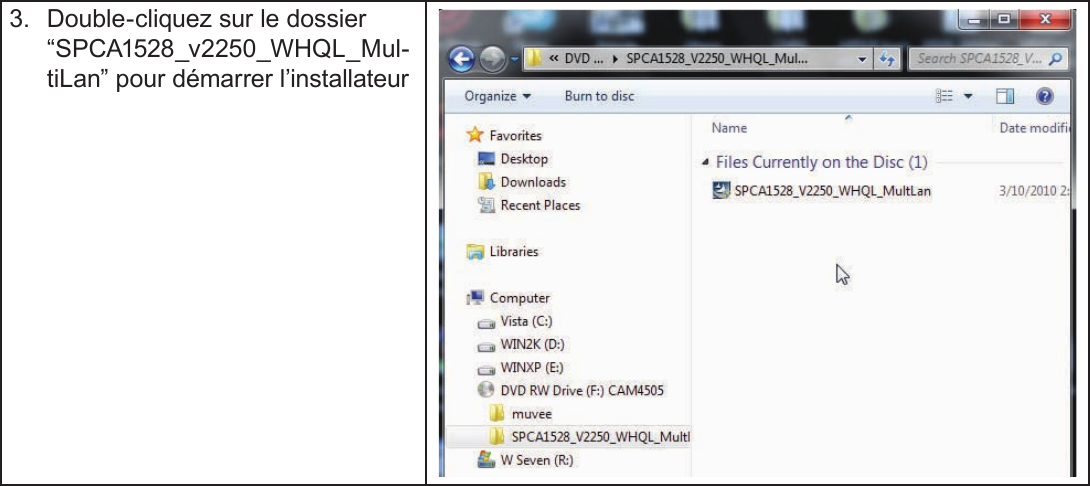 3. Double-cliquez sur le dossier "SPCA1528_v2250_WHQL_MultiLan" pour démarrer l'installateur

« DVD ... ▸ SPCA1528_V2250_WHQL_Mul...
Search SPCA1528_V...
Organize ▾ Burn to disc
Favorites
Desktop
Downloads
Recent Places
Libraries
Computer
Vista (C:)
WIN2K (D:)
WINXP (E:)
DVD RW Drive (F:) CAM4505
muvee
SPCA1528_V2250_WHQL_Multl
W Seven (R:)
Name
Date modifi
Files Currently on the Disc (1)
SPCA1528_V2250_WHQL_MultLan
3/10/2010 2: